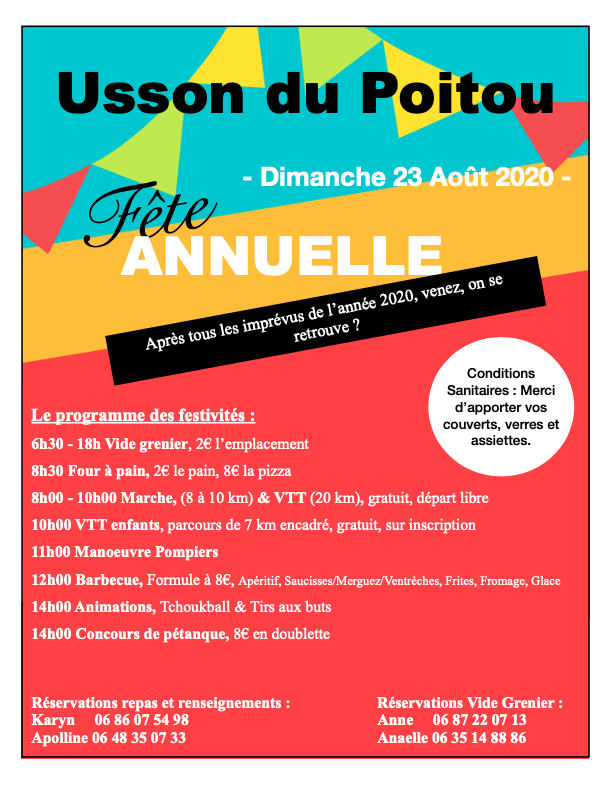 Usson du Poitou

- Dimanche 23 Août 2020 -

Fête
ANNUELLE

Après tous les imprévus de l'année 2020, venez, on se retrouve ?

Conditions Sanitaires : Merci d'apporter vos couverts, verres et assiettes.

Le programme des festivités :

6h30 - 18h Vide grenier, 2€ l'emplacement

8h30 Four à pain, 2€ le pain, 8€ la pizza

8h00 - 10h00 Marche, (8 à 10 km) & VTT (20 km), gratuit, départ libre

10h00 VTT enfants, parcours de 7 km encadré, gratuit, sur inscription

11h00 Manoeuvre Pompiers

12h00 Barbecue, Formule à 8€, Apéritif, Saucisses/Merguez/Ventrèches, Frites, Fromage, Glace

14h00 Animations, Tchoukball & Tirs aux buts

14h00 Concours de pétanque, 8€ en doublette

Réservations repas et renseignements :
Karyn 06 86 07 54 98
Apolline 06 48 35 07 33

Réservations Vide Grenier :
Anne 06 87 22 07 13
Anaelle 06 35 14 88 86